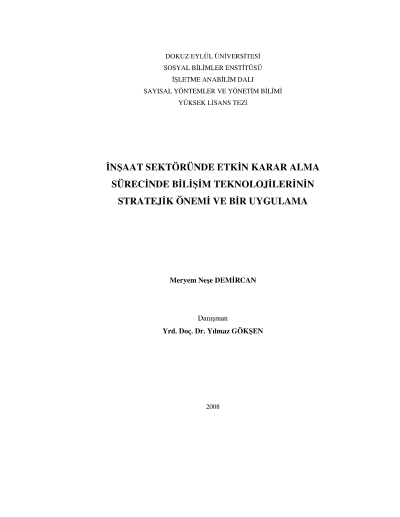 DOKUZ EYLÜL ÜNİVERSİTESİ
SOSYAL BİLİMLER ENSTİTÜSÜ
İŞLETME ANABİLİM DALI
SAYISAL YÖNTEMLER VE YÖNETİM BİLİMİ
YÜKSEK LİSANS TEZİ

İNŞAAT SEKTÖRÜNDE ETKİN KARAR ALMA
SÜRECİNDE BİLİŞİM TEKNOLOJİLERİNİN
STRATEJİK ÖNEMİ VE BİR UYGULAMA

Meryem Neşe DEMİRCAN

Danışman
Yrd. Doç. Dr. Yılmaz GÖKŞEN

2008